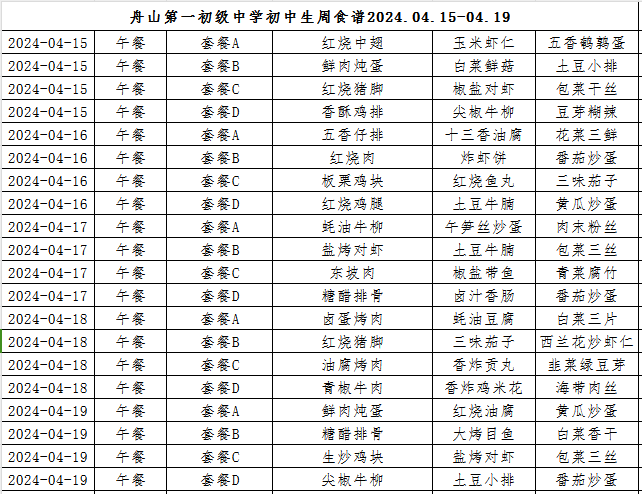 舟山第一初级中学初中生周食谱2024.04.15-04.19

| | | | | | |
|---|---|---|---|---|---|
| 2024-04-15 | 午餐 | 套餐A | 红烧中翅 | 玉米虾仁 | 五香鹌鹑蛋 |
| 2024-04-15 | 午餐 | 套餐B | 鲜肉炖蛋 | 白菜鲜菇 | 土豆小排 |
| 2024-04-15 | 午餐 | 套餐C | 红烧猪脚 | 椒盐对虾 | 包菜干丝 |
| 2024-04-15 | 午餐 | 套餐D | 香酥鸡排 | 尖椒牛柳 | 豆芽糊辣 |
| 2024-04-16 | 午餐 | 套餐A | 五香仔排 | 十三香油腐 | 花菜三鲜 |
| 2024-04-16 | 午餐 | 套餐B | 红烧肉 | 炸虾饼 | 番茄炒蛋 |
| 2024-04-16 | 午餐 | 套餐C | 板栗鸡块 | 红烧鱼丸 | 三味茄子 |
| 2024-04-16 | 午餐 | 套餐D | 红烧鸡腿 | 土豆牛腩 | 黄瓜炒蛋 |
| 2024-04-17 | 午餐 | 套餐A | 蚝油牛柳 | 午笋丝炒蛋 | 肉末粉丝 |
| 2024-04-17 | 午餐 | 套餐B | 盐烤对虾 | 土豆牛腩 | 包菜三丝 |
| 2024-04-17 | 午餐 | 套餐C | 东坡肉 | 椒盐带鱼 | 青菜腐竹 |
| 2024-04-17 | 午餐 | 套餐D | 糖醋排骨 | 卤汁香肠 | 番茄炒蛋 |
| 2024-04-18 | 午餐 | 套餐A | 卤蛋烤肉 | 蚝油豆腐 | 白菜三片 |
| 2024-04-18 | 午餐 | 套餐B | 红烧猪脚 | 三味茄子 | 西兰花炒虾仁 |
| 2024-04-18 | 午餐 | 套餐C | 油腐烤肉 | 香炸贡丸 | 韭菜绿豆芽 |
| 2024-04-18 | 午餐 | 套餐D | 青椒牛肉 | 香炸鸡米花 | 海带肉丝 |
| 2024-04-19 | 午餐 | 套餐A | 鲜肉炖蛋 | 红烧油腐 | 黄瓜炒蛋 |
| 2024-04-19 | 午餐 | 套餐B | 糖醋排骨 | 大烤目鱼 | 白菜香干 |
| 2024-04-19 | 午餐 | 套餐C | 生炒鸡块 | 盐烤对虾 | 包菜三丝 |
| 2024-04-19 | 午餐 | 套餐D | 尖椒牛柳 | 土豆小排 | 番茄炒蛋 |